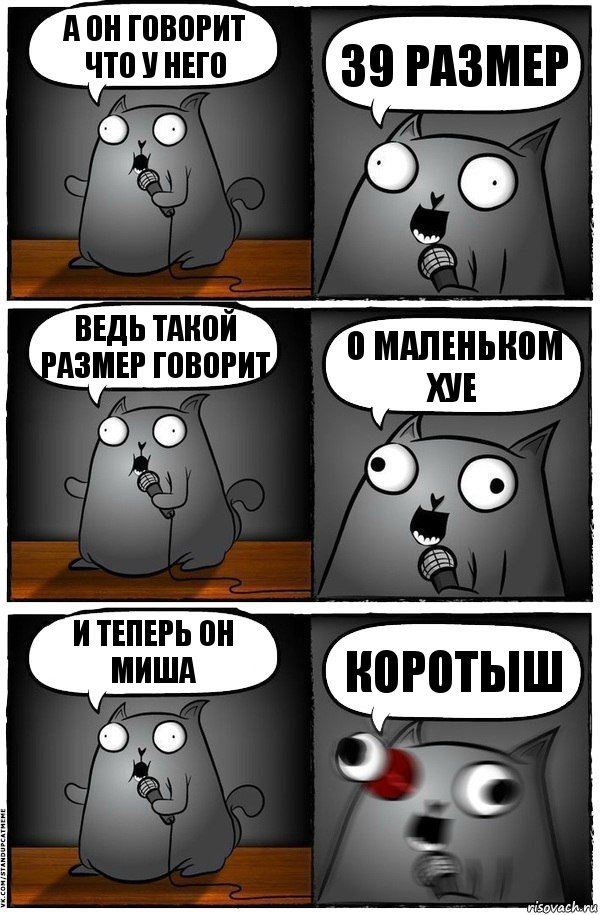 А ОН ГОВОРИТ ЧТО У НЕГО

39 РАЗМЕР

ВЕДЬ ТАКОЙ РАЗМЕР ГОВОРИТ

О МАЛЕНЬКОМ ХУЕ

И ТЕПЕРЬ ОН МИША

КОРОТЫШ

VK.COM/STANDUPCATMEME

risovach.ru